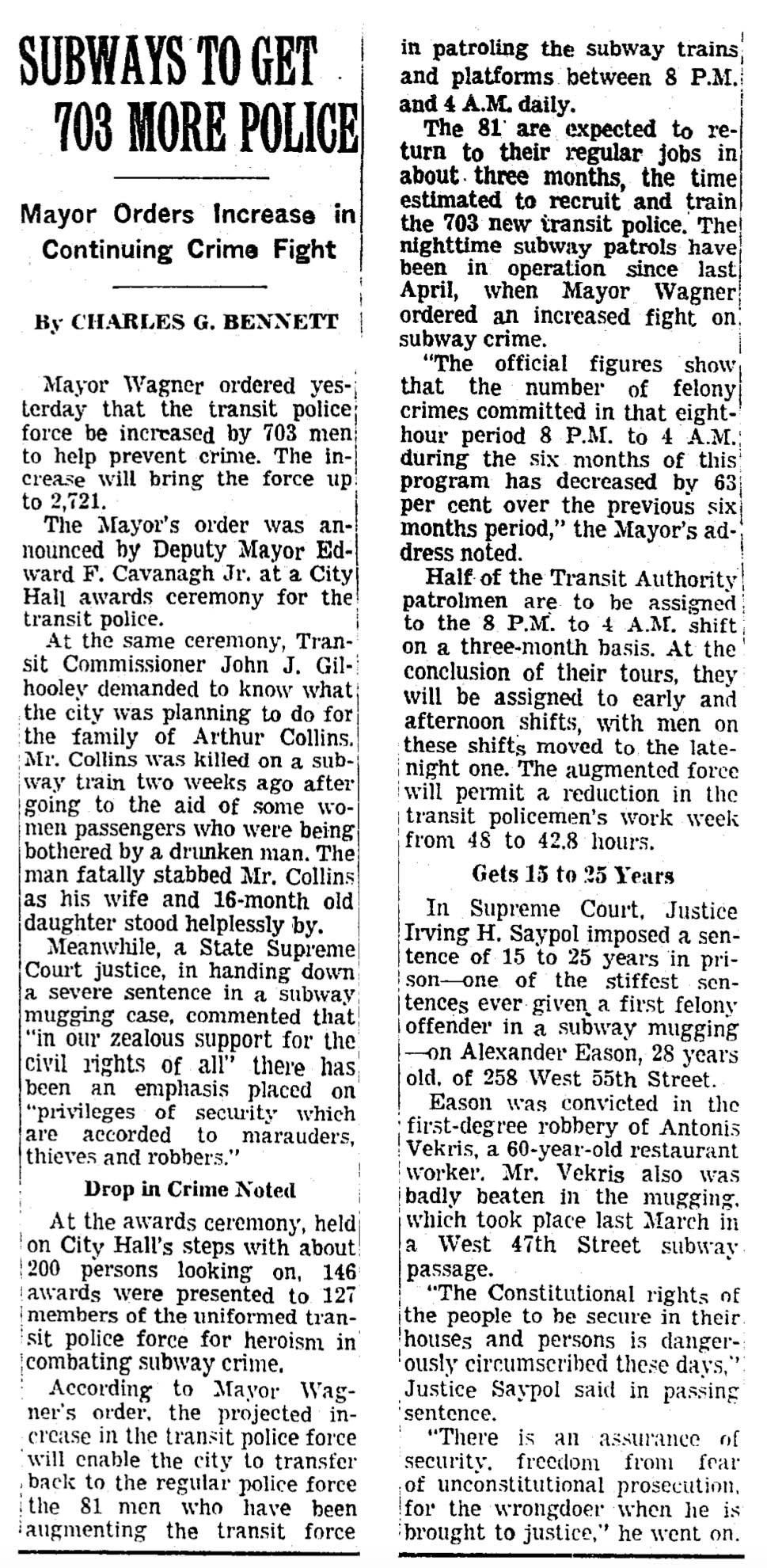 SUBWAYS TO GET 703 MORE POLICE

Mayor Orders Increase in Continuing Crime Fight

By CHARLES G. BENNETT

Mayor Wagner ordered yesterday that the transit police force be increased by 703 men to help prevent crime. The increase will bring the force up to 2,721.

The Mayor's order was announced by Deputy Mayor Edward F. Cavanagh Jr. at a City Hall awards ceremony for the transit police.

At the same ceremony, Transit Commissioner John J. Gilhooley demanded to know what the city was planning to do for the family of Arthur Collins. Mr. Collins was killed on a subway train two weeks ago after going to the aid of some women passengers who were being bothered by a drunken man. The man fatally stabbed Mr. Collins as his wife and 16-month old daughter stood helplessly by.

Meanwhile, a State Supreme Court justice, in handing down a severe sentence in a subway mugging case, commented that "in our zealous support for the civil rights of all" there has been an emphasis placed on "privileges of security which are accorded to marauders, thieves and robbers."

Drop in Crime Noted

At the awards ceremony, held on City Hall's steps with about 200 persons looking on, 146 awards were presented to 127 members of the uniformed transit police force for heroism in combating subway crime.

According to Mayor Wagner's order, the projected increase in the transit police force will enable the city to transfer back to the regular police force the 81 men who have been augmenting the transit force in patroling the subway trains and platforms between 8 P.M. and 4 A.M. daily.

The 81 are expected to return to their regular jobs in about three months, the time estimated to recruit and train the 703 new transit police. The nighttime subway patrols have been in operation since last April, when Mayor Wagner ordered an increased fight on subway crime.

"The official figures show that the number of felony crimes committed in that eight-hour period 8 P.M. to 4 A.M. during the six months of this program has decreased by 63 per cent over the previous six months period," the Mayor's address noted.

Half of the Transit Authority patrolmen are to be assigned to the 8 P.M. to 4 A.M. shift on a three-month basis. At the conclusion of their tours, they will be assigned to early and afternoon shifts, with men on these shifts moved to the late-night one. The augmented force will permit a reduction in the transit policemen's work week from 48 to 42.8 hours.

Gets 15 to 25 Years

In Supreme Court, Justice Irving H. Saypol imposed a sentence of 15 to 25 years in prison—one of the stiffest sentences ever given a first felony offender in a subway mugging—on Alexander Eason, 28 years old, of 258 West 55th Street.

Eason was convicted in the first-degree robbery of Antonis Vekris, a 60-year-old restaurant worker. Mr. Vekris also was badly beaten in the mugging, which took place last March in a West 47th Street subway passage.

"The Constitutional rights of the people to be secure in their houses and persons is dangerously circumscribed these days," Justice Saypol said in passing sentence.

"There is an assurance of security, freedom from fear of unconstitutional prosecution, for the wrongdoer when he is brought to justice," he went on.